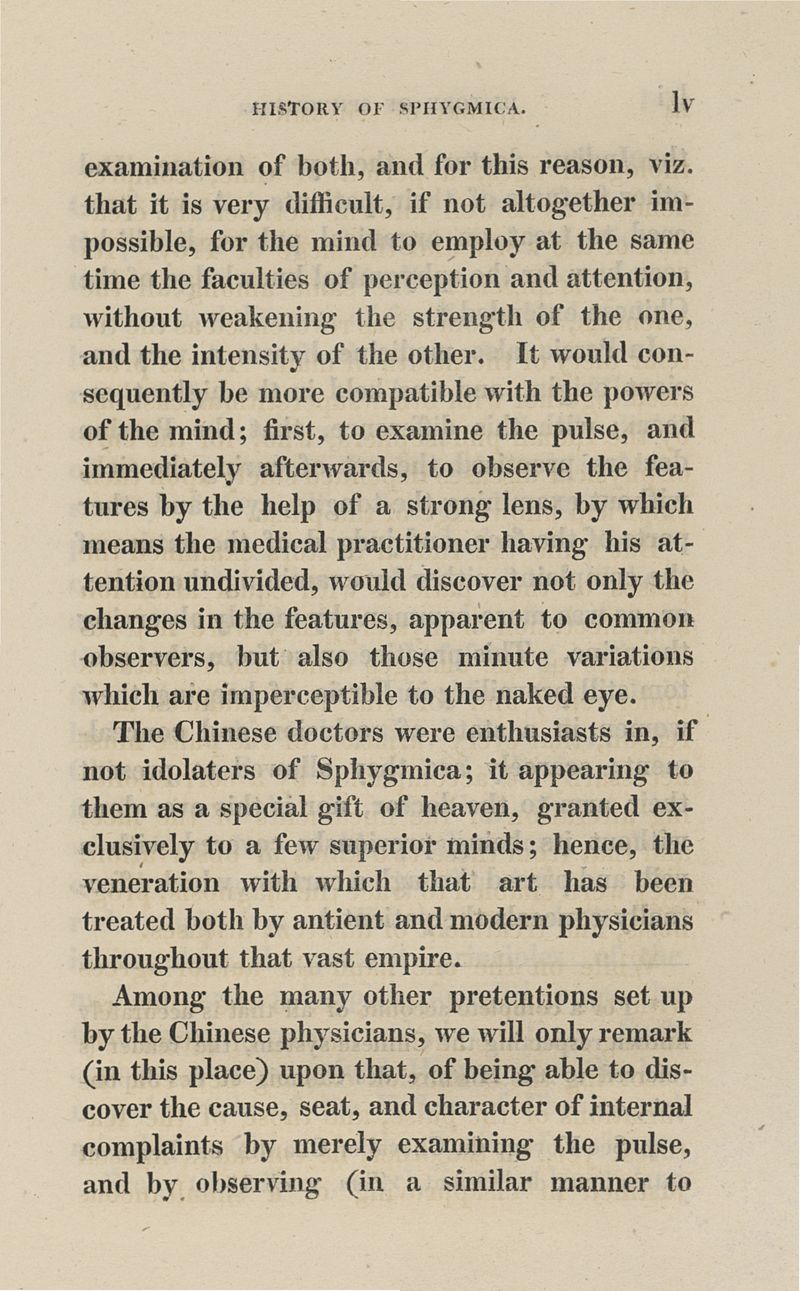 HISTORY OF SPHYGMICA. lv

examination of both, and for this reason, viz. that it is very difficult, if not altogether impossible, for the mind to employ at the same time the faculties of perception and attention, without weakening the strength of the one, and the intensity of the other. It would consequently be more compatible with the powers of the mind; first, to examine the pulse, and immediately afterwards, to observe the features by the help of a strong lens, by which means the medical practitioner having his attention undivided, would discover not only the changes in the features, apparent to common observers, but also those minute variations which are imperceptible to the naked eye.

The Chinese doctors were enthusiasts in, if not idolaters of Sphygmica; it appearing to them as a special gift of heaven, granted exclusively to a few superior minds; hence, the veneration with which that art has been treated both by antient and modern physicians throughout that vast empire.

Among the many other pretentions set up by the Chinese physicians, we will only remark (in this place) upon that, of being able to discover the cause, seat, and character of internal complaints by merely examining the pulse, and by observing (in a similar manner to